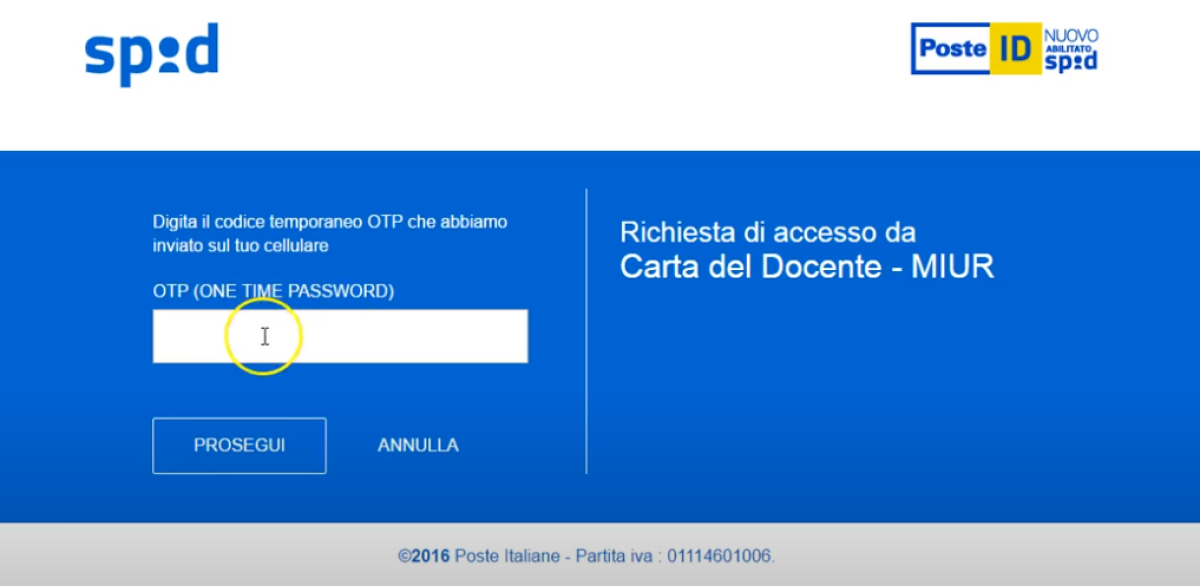 spid

Poste ID NUOVO ABILITATO spid

Digita il codice temporaneo OTP che abbiamo inviato sul tuo cellulare

OTP (ONE TIME PASSWORD)

PROSEGUI

ANNULLA

Richiesta di accesso da
Carta del Docente - MIUR

©2016 Poste Italiane - Partita iva : 01114601006.